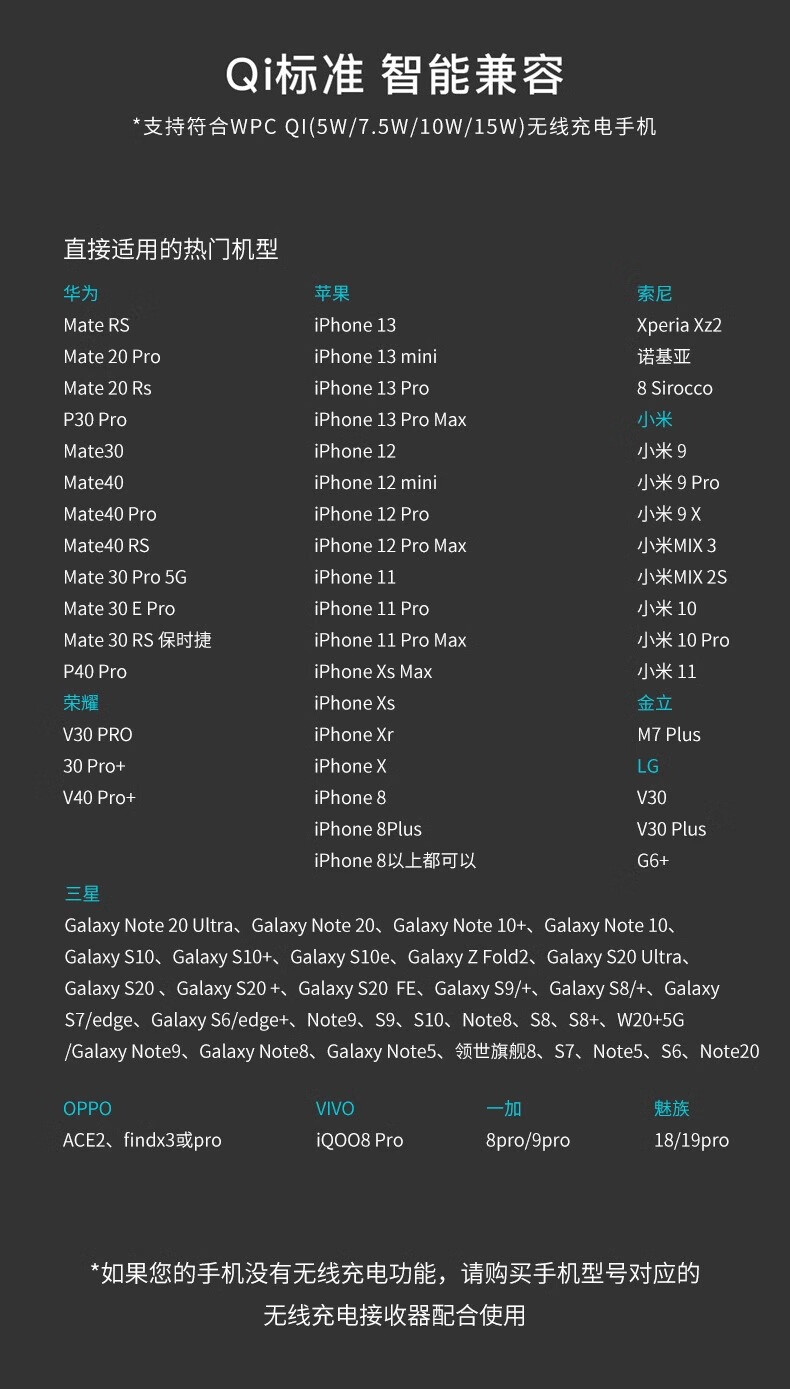 Qi标准 智能兼容

*支持符合WPC QI(5W/7.5W/10W/15W)无线充电手机

直接适用的热门机型

华为
Mate RS
Mate 20 Pro
Mate 20 Rs
P30 Pro
Mate30
Mate40
Mate40 Pro
Mate40 RS
Mate 30 Pro 5G
Mate 30 E Pro
Mate 30 RS 保时捷
P40 Pro
荣耀
V30 PRO
30 Pro+
V40 Pro+

苹果
iPhone 13
iPhone 13 mini
iPhone 13 Pro
iPhone 13 Pro Max
iPhone 12
iPhone 12 mini
iPhone 12 Pro
iPhone 12 Pro Max
iPhone 11
iPhone 11 Pro
iPhone 11 Pro Max
iPhone Xs Max
iPhone Xs
iPhone Xr
iPhone X
iPhone 8
iPhone 8Plus
iPhone 8以上都可以

索尼
Xperia Xz2
诺基亚
8 Sirocco
小米
小米 9
小米 9 Pro
小米 9 X
小米MIX 3
小米MIX 2S
小米 10
小米 10 Pro
小米 11
金立
M7 Plus
LG
V30
V30 Plus
G6+

三星
Galaxy Note 20 Ultra、Galaxy Note 20、Galaxy Note 10+、Galaxy Note 10、Galaxy S10、Galaxy S10+、Galaxy S10e、Galaxy Z Fold2、Galaxy S20 Ultra、Galaxy S20 、Galaxy S20 +、Galaxy S20 FE、Galaxy S9/+、Galaxy S8/+、Galaxy S7/edge、Galaxy S6/edge+、Note9、S9、S10、Note8、S8、S8+、W20+5G /Galaxy Note9、Galaxy Note8、Galaxy Note5、领世旗舰8、S7、Note5、S6、Note20

OPPO
ACE2、findx3或pro

VIVO
iQOO8 Pro

一加
8pro/9pro

魅族
18/19pro

*如果您的手机没有无线充电功能，请购买手机型号对应的无线充电接收器配合使用